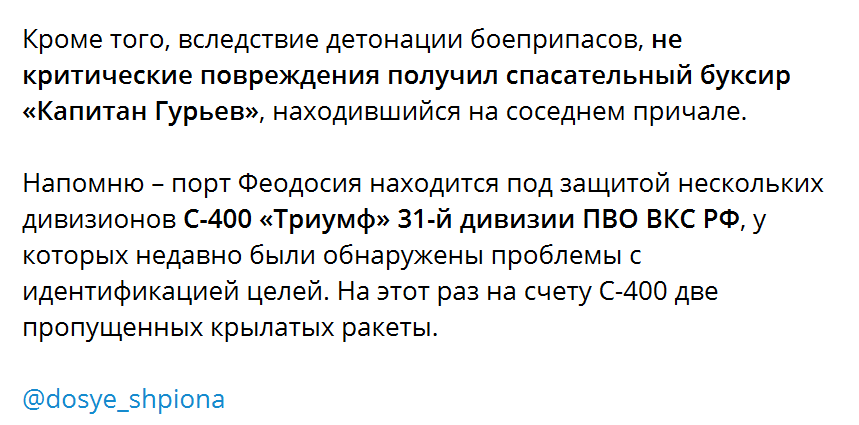 Кроме того, вследствие детонации боеприпасов, не критические повреждения получил спасательный буксир «Капитан Гурьев», находившийся на соседнем причале.

Напомню – порт Феодосия находится под защитой нескольких дивизионов С-400 «Триумф» 31-й дивизии ПВО ВКС РФ, у которых недавно были обнаружены проблемы с идентификацией целей. На этот раз на счету С-400 две пропущенных крылатых ракеты.

@dosye_shpiona